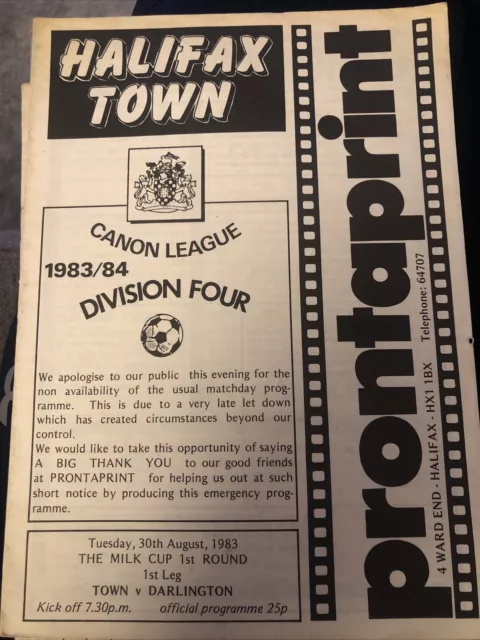 HALIFAX TOWN

CANON LEAGUE

1983/84

DIVISION FOUR

We apologise to our public this evening for the non availability of the usual matchday programme. This is due to a very late let down which has created circumstances beyond our control.
We would like to take this opportunity of saying A BIG THANK YOU to our good friends at PRONTAPRINT for helping us out at such short notice by producing this emergency programme.

Tuesday, 30th August, 1983
THE MILK CUP 1st ROUND
1st Leg
TOWN v DARLINGTON
Kick off 7.30p.m. official programme 25p

prontaprint

4 WARD END - HALIFAX - HX1 1BX Telephone: 64707